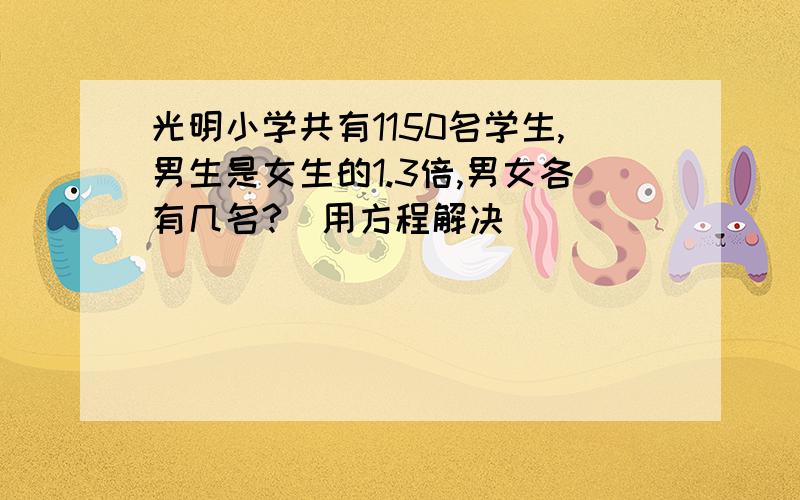 光明小学共有1150名学生,男生是女生的1.3倍,男女各有几名?（用方程解决）